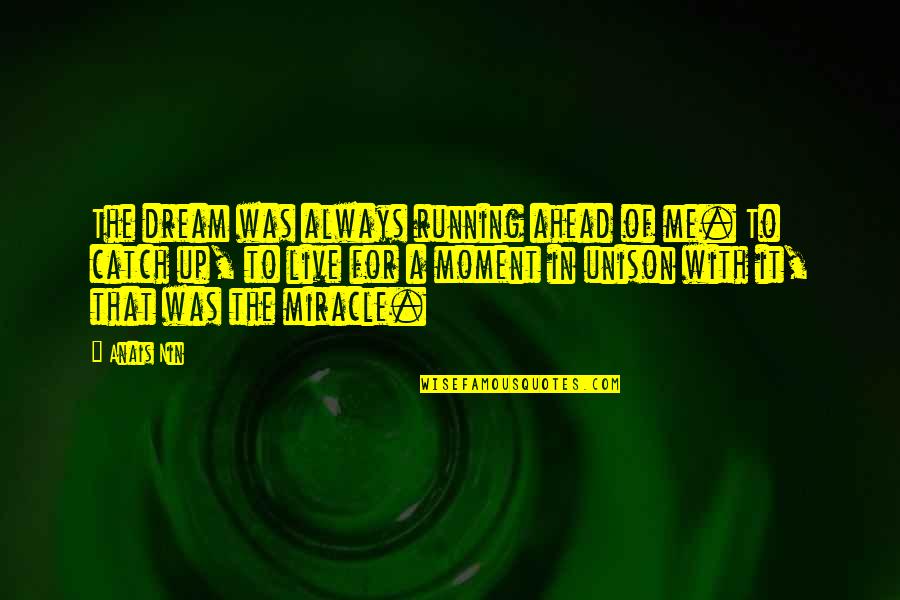 The dream was always running ahead of me. To catch up, to live for a moment in unison with it, that was the miracle.

Anais Nin

WISEFAMOUSQUOTES.COM